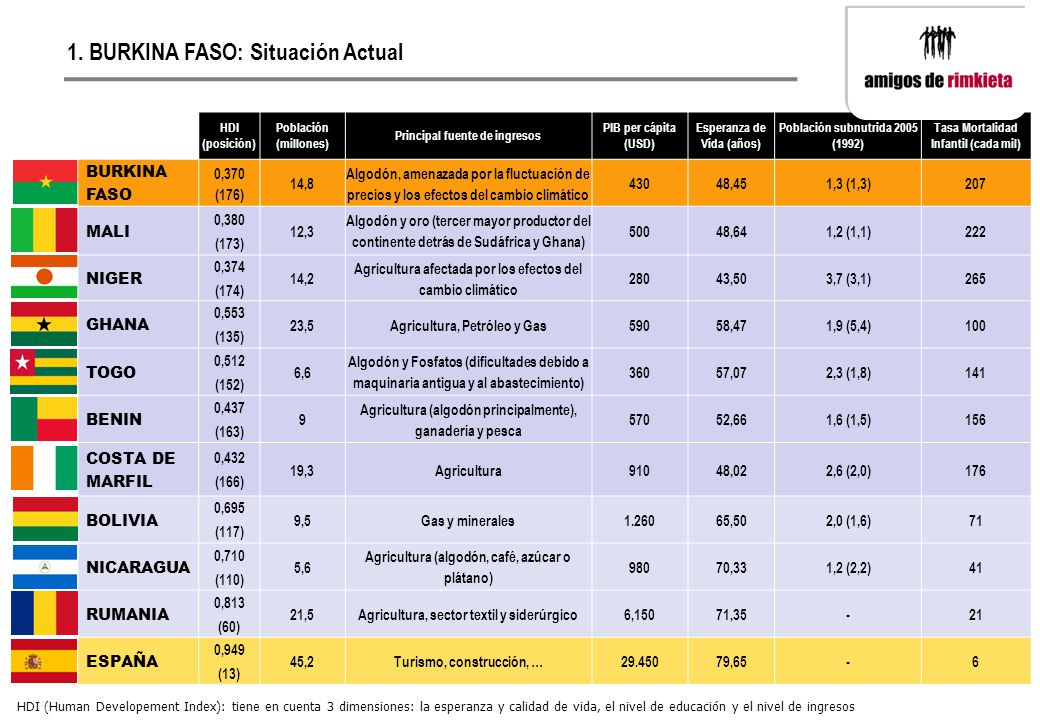 1. BURKINA FASO: Situación Actual

amigos de rimkieta

| | HDI (posición) | Población (millones) | Principal fuente de ingresos | PIB per cápita (USD) | Esperanza de Vida (años) | Población subnutrida 2005 (1992) | Tasa Mortalidad Infantil (cada mil) |
|---|---|---|---|---|---|---|---|
| BURKINA FASO | 0,370 (176) | 14,8 | Algodón, amenazada por la fluctuación de precios y los efectos del cambio climático | 430 | 48,45 | 1,3 (1,3) | 207 |
| MALI | 0,380 (173) | 12,3 | Algodón y oro (tercer mayor productor del continente detrás de Sudáfrica y Ghana) | 500 | 48,64 | 1,2 (1,1) | 222 |
| NIGER | 0,374 (174) | 14,2 | Agricultura afectada por los efectos del cambio climático | 280 | 43,50 | 3,7 (3,1) | 265 |
| GHANA | 0,553 (135) | 23,5 | Agricultura, Petróleo y Gas | 590 | 58,47 | 1,9 (5,4) | 100 |
| TOGO | 0,512 (152) | 6,6 | Algodón y Fosfatos (dificultades debido a maquinaria antigua y al abastecimiento) | 360 | 57,07 | 2,3 (1,8) | 141 |
| BENIN | 0,437 (163) | 9 | Agricultura (algodón principalmente), ganadería y pesca | 570 | 52,66 | 1,6 (1,5) | 156 |
| COSTA DE MARFIL | 0,432 (166) | 19,3 | Agricultura | 910 | 48,02 | 2,6 (2,0) | 176 |
| BOLIVIA | 0,695 (117) | 9,5 | Gas y minerales | 1.260 | 65,50 | 2,0 (1,6) | 71 |
| NICARAGUA | 0,710 (110) | 5,6 | Agricultura (algodón, café, azúcar o plátano) | 980 | 70,33 | 1,2 (2,2) | 41 |
| RUMANIA | 0,813 (60) | 21,5 | Agricultura, sector textil y siderúrgico | 6,150 | 71,35 | - | 21 |
| ESPAÑA | 0,949 (13) | 45,2 | Turismo, construcción, ... | 29.450 | 79,65 | - | 6 |

HDI (Human Developement Index): tiene en cuenta 3 dimensiones: la esperanza y calidad de vida, el nivel de educación y el nivel de ingresos